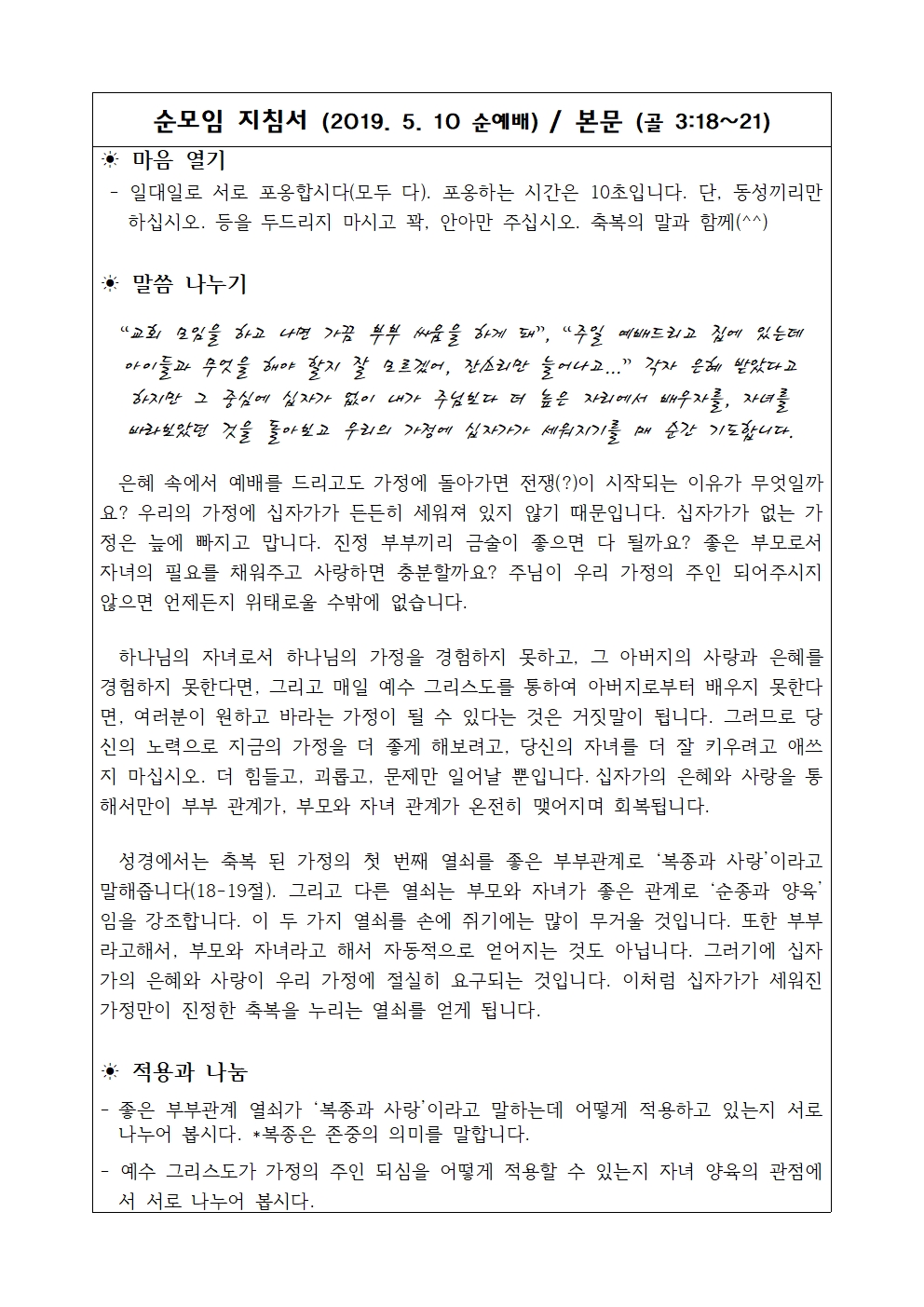 순모임 지침서 (2019. 5. 10 순예배) / 본문 (골 3:18~21)

☀ 마음 열기

- 일대일로 서로 포옹합시다(모두 다). 포옹하는 시간은 10초입니다. 단, 동성끼리만 하십시오. 등을 두드리지 마시고 꽉, 안아만 주십시오. 축복의 말과 함께(^^)

☀ 말씀 나누기

"교회 모임을 하고 나면 가끔 부부 싸움을 하게 돼", "주일 예배드리고 집에 있는데 아이들과 무엇을 해야 할지 잘 모르겠어, 잔소리만 늘어나고..." 각자 은혜 받았다고 하지만 그 중심에 십자가 없이 내가 주님보다 더 높은 자리에서 배우자를, 자녀를 바라보았던 것을 돌아보고 우리의 가정에 십자가가 세워지기를 매 순간 기도합니다.

은혜 속에서 예배를 드리고도 가정에 돌아가면 전쟁(?)이 시작되는 이유가 무엇일까요? 우리의 가정에 십자가가 든든히 세워져 있지 않기 때문입니다. 십자가가 없는 가정은 늪에 빠지고 맙니다. 진정 부부끼리 금술이 좋으면 다 될까요? 좋은 부모로서 자녀의 필요를 채워주고 사랑하면 충분할까요? 주님이 우리 가정의 주인 되어주시지 않으면 언제든지 위태로울 수밖에 없습니다.

하나님의 자녀로서 하나님의 가정을 경험하지 못하고, 그 아버지의 사랑과 은혜를 경험하지 못한다면, 그리고 매일 예수 그리스도를 통하여 아버지로부터 배우지 못한다면, 여러분이 원하고 바라는 가정이 될 수 있다는 것은 거짓말이 됩니다. 그러므로 당신의 노력으로 지금의 가정을 더 좋게 해보려고, 당신의 자녀를 더 잘 키우려고 애쓰지 마십시오. 더 힘들고, 괴롭고, 문제만 일어날 뿐입니다. 십자가의 은혜와 사랑을 통해서만이 부부 관계가, 부모와 자녀 관계가 온전히 맺어지며 회복됩니다.

성경에서는 축복 된 가정의 첫 번째 열쇠를 좋은 부부관계로 '복종과 사랑'이라고 말해줍니다(18-19절). 그리고 다른 열쇠는 부모와 자녀가 좋은 관계로 '순종과 양육'임을 강조합니다. 이 두 가지 열쇠를 손에 쥐기에는 많이 무거울 것입니다. 또한 부부라고해서, 부모와 자녀라고 해서 자동적으로 얻어지는 것도 아닙니다. 그러기에 십자가의 은혜와 사랑이 우리 가정에 절실히 요구되는 것입니다. 이처럼 십자가가 세워진 가정만이 진정한 축복을 누리는 열쇠를 얻게 됩니다.

☀ 적용과 나눔

- 좋은 부부관계 열쇠가 '복종과 사랑'이라고 말하는데 어떻게 적용하고 있는지 서로 나누어 봅시다. *복종은 존중의 의미를 말합니다.
- 예수 그리스도가 가정의 주인 되심을 어떻게 적용할 수 있는지 자녀 양육의 관점에서 서로 나누어 봅시다.